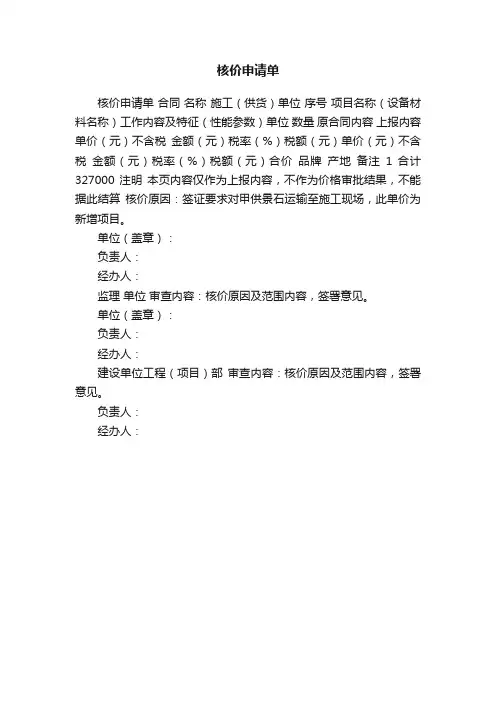 核价申请单

核价申请单 合同 名称 施工（供货）单位 序号 项目名称（设备材料名称）工作内容及特征（性能参数）单位 数量 原合同内容 上报内容 单价（元）不含税 金额（元）税率（%）税额（元）单价（元）不含税 金额（元）税率（%）税额（元）合价 品牌 产地 备注 1 合计 327000 注明 本页内容仅作为上报内容，不作为价格审批结果，不能据此结算 核价原因：签证要求对甲供景石运输至施工现场，此单价为新增项目。

单位（盖章）：

负责人：

经办人：

监理 单位 审查内容：核价原因及范围内容，签署意见。

单位（盖章）：

负责人：

经办人：

建设单位工程（项目）部 审查内容：核价原因及范围内容，签署意见。

负责人：

经办人：